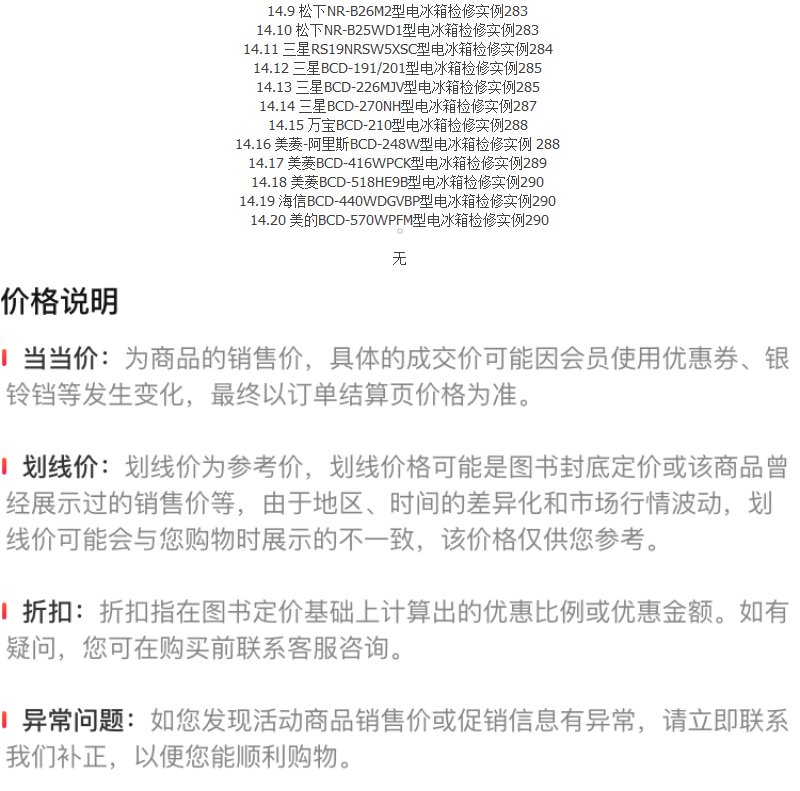 14.9 松下NR-B26M2型电冰箱检修实例283
14.10 松下NR-B25WD1型电冰箱检修实例283
14.11 三星RS19NRSW5XSC型电冰箱检修实例284
14.12 三星BCD-191/201型电冰箱检修实例285
14.13 三星BCD-226MJV型电冰箱检修实例285
14.14 三星BCD-270NH型电冰箱检修实例287
14.15 万宝BCD-210型电冰箱检修实例288
14.16 美菱-阿里斯BCD-248W型电冰箱检修实例 288
14.17 美菱BCD-416WPCK型电冰箱检修实例289
14.18 美菱BCD-518HE9B型电冰箱检修实例290
14.19 海信BCD-440WDGVBP型电冰箱检修实例290
14.20 美的BCD-570WPFM型电冰箱检修实例290

无

价格说明

当当价：为商品的销售价，具体的成交价可能因会员使用优惠券、银铃铛等发生变化，最终以订单结算页价格为准。

划线价：划线价为参考价，划线价格可能是图书封底定价或该商品曾经展示过的销售价等，由于地区、时间的差异化和市场行情波动，划线价可能会与您购物时展示的不一致，该价格仅供您参考。

折扣：折扣指在图书定价基础上计算出的优惠比例或优惠金额。如有疑问，您可在购买前联系客服咨询。

异常问题：如您发现活动商品销售价或促销信息有异常，请立即联系我们补正，以便您能顺利购物。